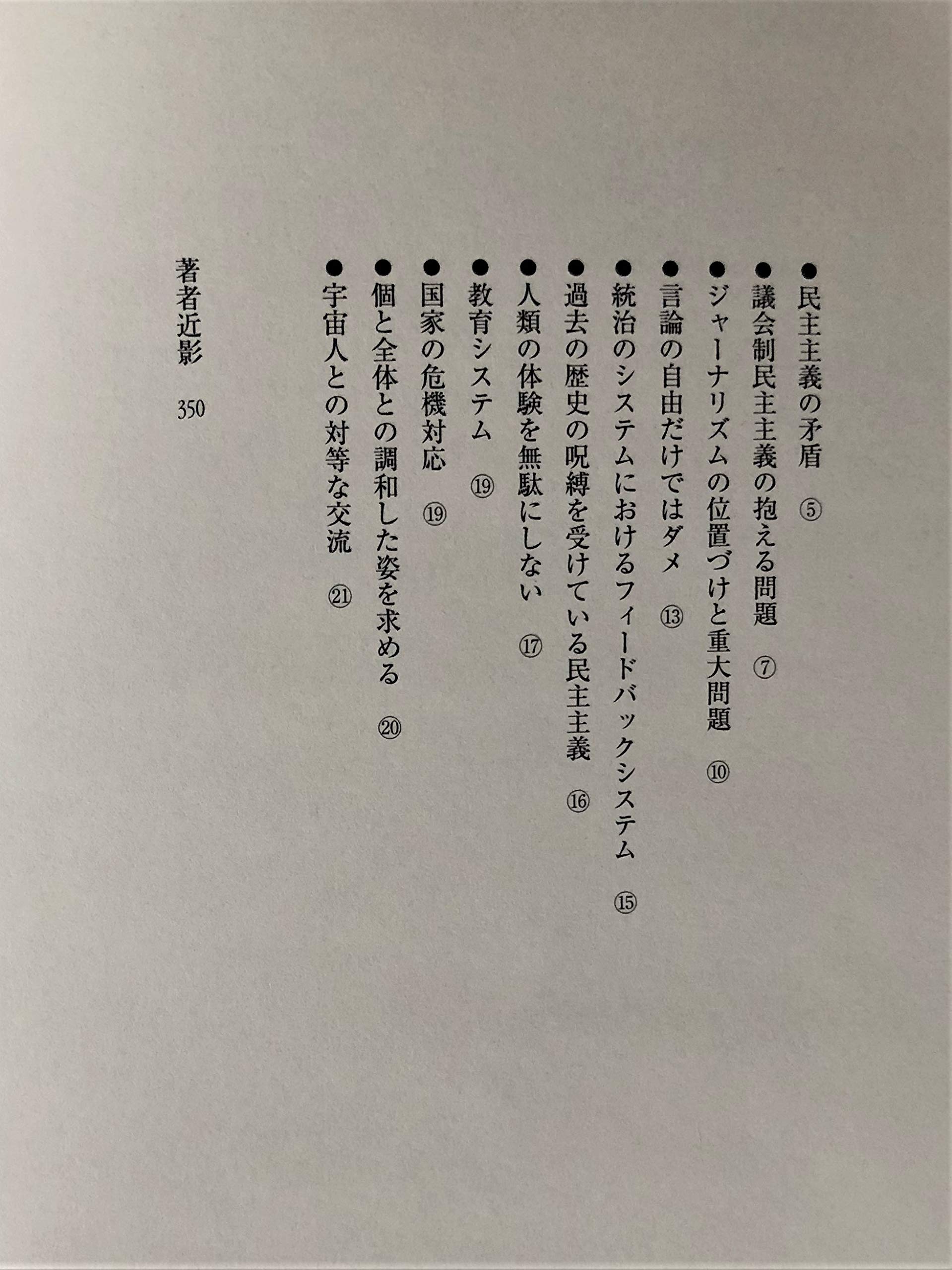 ●民主主義の矛盾 ⑤
●議会制民主主義の抱える問題 ⑦
●ジャーナリズムの位置づけと重大問題 ⑩
●言論の自由だけではダメ ⑬
●統治のシステムにおけるフィードバックシステム ⑮
●過去の歴史の呪縛を受けている民主主義 ⑯
●人類の体験を無駄にしない ⑰
●教育システム ⑲
●国家の危機対応 ⑲
●個と全体との調和した姿を求める ⑳
●宇宙人との対等な交流 ㉑

著者近影 350